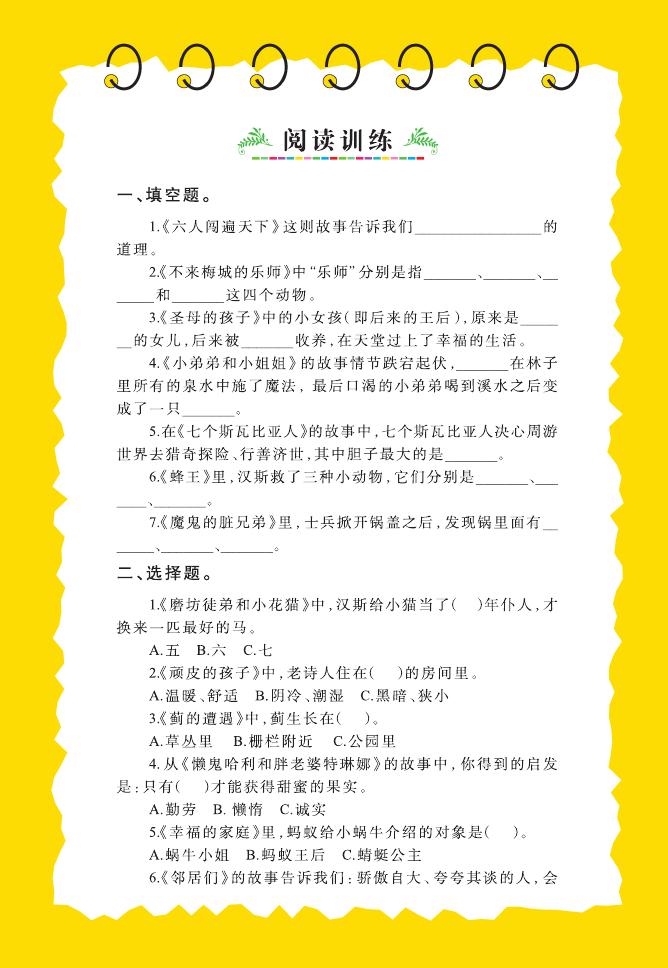 阅读训练

一、填空题。

1.《六人闯遍天下》这则故事告诉我们________________的道理。

2.《不来梅城的乐师》中“乐师”分别是指_______、_______、_______和_______这四个动物。

3.《圣母的孩子》中的小女孩(即后来的王后),原来是_______的女儿,后来被_______收养,在天堂过上了幸福的生活。

4.《小弟弟和小姐姐》的故事情节跌宕起伏,_______在林子里所有的泉水中施了魔法,最后口渴的小弟弟喝到溪水之后变成了一只_______。

5.在《七个斯瓦比亚人》的故事中,七个斯瓦比亚人决心周游世界去猎奇探险、行善济世,其中胆子最大的是_______。

6.《蜂王》里,汉斯救了三种小动物,它们分别是_______、_______、_______。

7.《魔鬼的脏兄弟》里,士兵掀开锅盖之后,发现锅里面有_______、_______、_______。

二、选择题。

1.《磨坊徒弟和小花猫》中,汉斯给小猫当了(　)年仆人,才换来一匹最好的马。

A.五　B.六　C.七

2.《顽皮的孩子》中,老诗人住在(　)的房间里。

A.温暖、舒适　B.阴冷、潮湿　C.黑暗、狭小

3.《蓟的遭遇》中,蓟生长在(　)。

A.草丛里　B.栅栏附近　C.公园里

4.从《懒鬼哈利和胖老婆特琳娜》的故事中,你得到的启发是:只有(　)才能获得甜蜜的果实。

A.勤劳　B.懒惰　C.诚实

5.《幸福的家庭》里,蚂蚁给小蜗牛介绍的对象是(　)。

A.蜗牛小姐　B.蚂蚁王后　C.蜻蜓公主

6.《邻居们》的故事告诉我们:骄傲自大、夸夸其谈的人,会